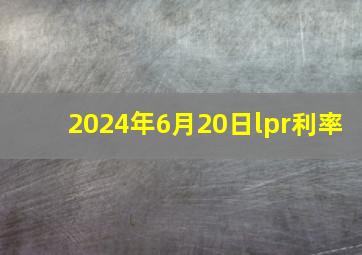 2024年6月20日lpr利率